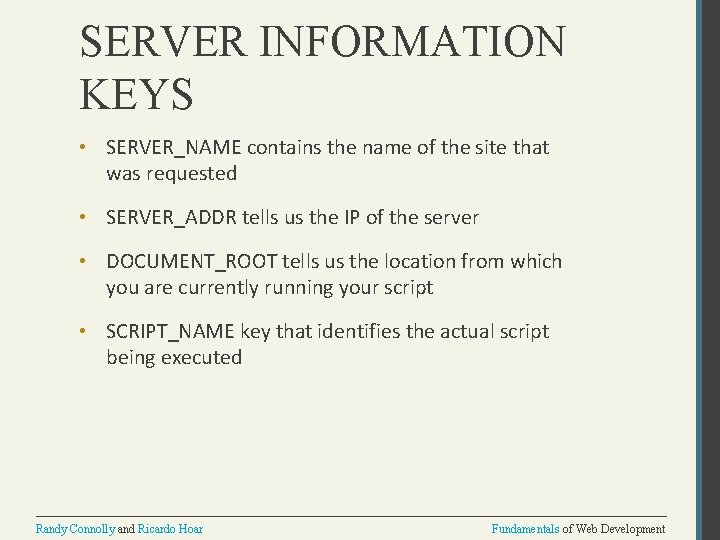 SERVER INFORMATION KEYS

• SERVER_NAME contains the name of the site that was requested

• SERVER_ADDR tells us the IP of the server

• DOCUMENT_ROOT tells us the location from which you are currently running your script

• SCRIPT_NAME key that identifies the actual script being executed

Randy Connolly and Ricardo Hoar

Fundamentals of Web Development